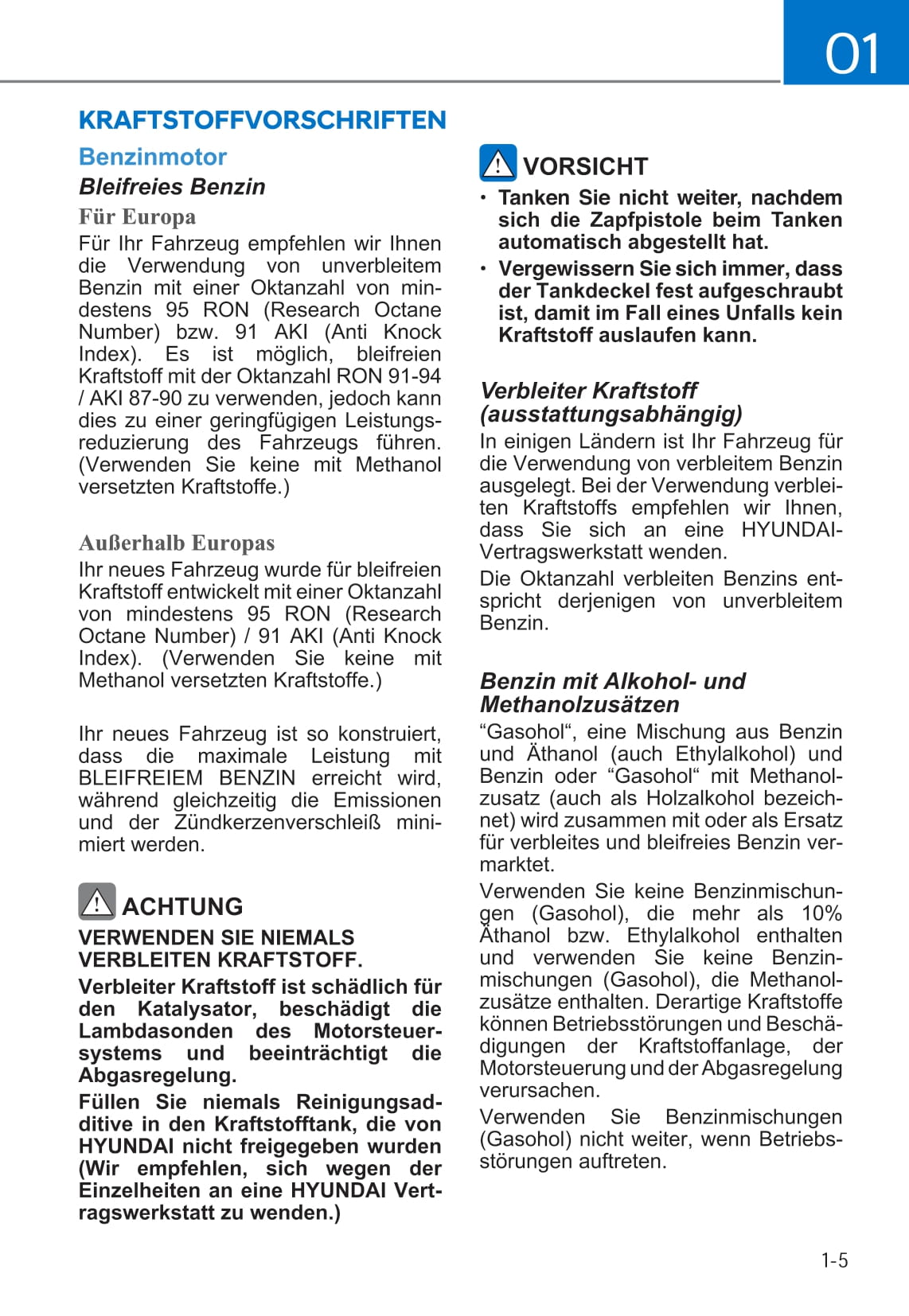 01

KRAFTSTOFFVORSCHRIFTEN

Benzinmotor

Bleifreies Benzin

Für Europa

Für Ihr Fahrzeug empfehlen wir Ihnen die Verwendung von unverbleitem Benzin mit einer Oktanzahl von mindestens 95 RON (Research Octane Number) bzw. 91 AKI (Anti Knock Index). Es ist möglich, bleifreien Kraftstoff mit der Oktanzahl RON 91-94 / AKI 87-90 zu verwenden, jedoch kann dies zu einer geringfügigen Leistungsreduzierung des Fahrzeugs führen. (Verwenden Sie keine mit Methanol versetzten Kraftstoffe.)

Außerhalb Europas

Ihr neues Fahrzeug wurde für bleifreien Kraftstoff entwickelt mit einer Oktanzahl von mindestens 95 RON (Research Octane Number) / 91 AKI (Anti Knock Index). (Verwenden Sie keine mit Methanol versetzten Kraftstoffe.)

Ihr neues Fahrzeug ist so konstruiert, dass die maximale Leistung mit BLEIFREIEM BENZIN erreicht wird, während gleichzeitig die Emissionen und der Zündkerzenverschleiß minimiert werden.

ACHTUNG

VERWENDEN SIE NIEMALS VERBLEITEN KRAFTSTOFF.

Verbleiter Kraftstoff ist schädlich für den Katalysator, beschädigt die Lambdasonden des Motorsteuersystems und beeinträchtigt die Abgasregelung.

Füllen Sie niemals Reinigungsadditive in den Kraftstofftank, die von HYUNDAI nicht freigegeben wurden (Wir empfehlen, sich wegen der Einzelheiten an eine HYUNDAI Vertragswerkstatt zu wenden.)

VORSICHT

• Tanken Sie nicht weiter, nachdem sich die Zapfpistole beim Tanken automatisch abgestellt hat.

• Vergewissern Sie sich immer, dass der Tankdeckel fest aufgeschraubt ist, damit im Fall eines Unfalls kein Kraftstoff auslaufen kann.

Verbleiter Kraftstoff (ausstattungsabhängig)

In einigen Ländern ist Ihr Fahrzeug für die Verwendung von verbleitem Benzin ausgelegt. Bei der Verwendung verbleiten Kraftstoffs empfehlen wir Ihnen, dass Sie sich an eine HYUNDAI-Vertragswerkstatt wenden.

Die Oktanzahl verbleiten Benzins entspricht derjenigen von unverbleitem Benzin.

Benzin mit Alkohol- und Methanolzusätzen

“Gasohol“, eine Mischung aus Benzin und Äthanol (auch Ethylalkohol) und Benzin oder “Gasohol“ mit Methanolzusatz (auch als Holzalkohol bezeichnet) wird zusammen mit oder als Ersatz für verbleites und bleifreies Benzin vermarktet.

Verwenden Sie keine Benzinmischungen (Gasohol), die mehr als 10% Äthanol bzw. Ethylalkohol enthalten und verwenden Sie keine Benzinmischungen (Gasohol), die Methanolzusätze enthalten. Derartige Kraftstoffe können Betriebsstörungen und Beschädigungen der Kraftstoffanlage, der Motorsteuerung und der Abgasregelung verursachen.

Verwenden Sie Benzinmischungen (Gasohol) nicht weiter, wenn Betriebsstörungen auftreten.

1-5